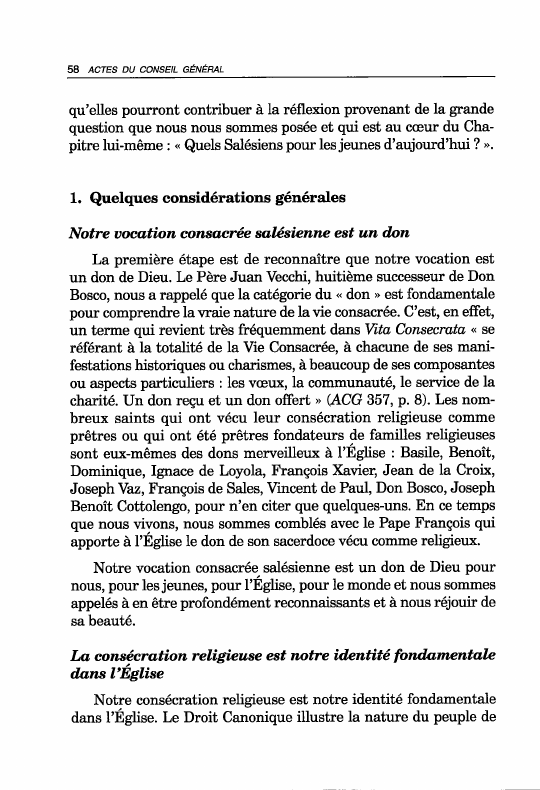 58 ACTES DU CONSEIL GÉNÉRAL

qu'elles pourront contribuer à la réflexion provenant de la grande question que nous nous sommes posée et qui est au cœur du Chapitre lui-même : « Quels Salésiens pour les jeunes d'aujourd'hui ? ».

1. Quelques considérations générales

Notre vocation consacrée salésienne est un don

La première étape est de reconnaître que notre vocation est un don de Dieu. Le Père Juan Vecchi, huitième successeur de Don Bosco, nous a rappelé que la catégorie du « don » est fondamentale pour comprendre la vraie nature de la vie consacrée. C'est, en effet, un terme qui revient très fréquemment dans Vita Consecrata « se référant à la totalité de la Vie Consacrée, à chacune de ses manifestations historiques ou charismes, à beaucoup de ses composantes ou aspects particuliers : les vœux, la communauté, le service de la charité. Un don reçu et un don offert » (ACG 357, p. 8). Les nombreux saints qui ont vécu leur consécration religieuse comme prêtres ou qui ont été prêtres fondateurs de familles religieuses sont eux-mêmes des dons merveilleux à l'Église : Basile, Benoît, Dominique, Ignace de Loyola, François Xavier, Jean de la Croix, Joseph Vaz, François de Sales, Vincent de Paul, Don Bosco, Joseph Benoît Cottolengo, pour n'en citer que quelques-uns. En ce temps que nous vivons, nous sommes comblés avec le Pape François qui apporte à l'Église le don de son sacerdoce vécu comme religieux.

Notre vocation consacrée salésienne est un don de Dieu pour nous, pour les jeunes, pour l'Église, pour le monde et nous sommes appelés à en être profondément reconnaissants et à nous réjouir de sa beauté.

La consécration religieuse est notre identité fondamentale dans l'Église

Notre consécration religieuse est notre identité fondamentale dans l'Église. Le Droit Canonique illustre la nature du peuple de